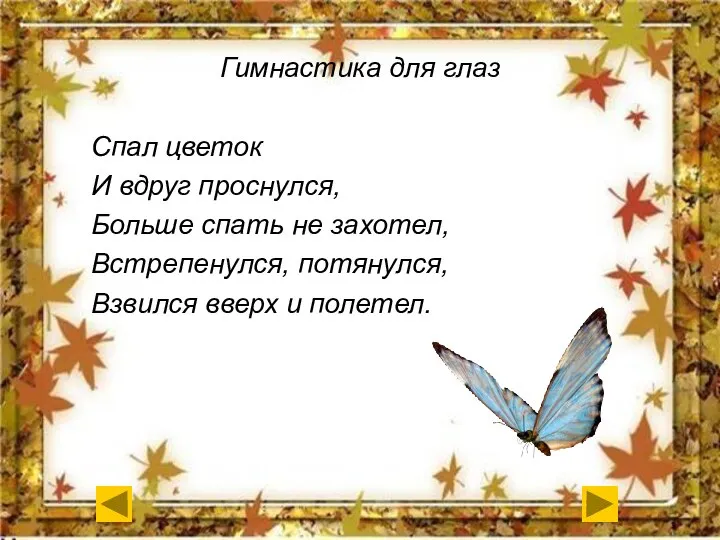 Гимнастика для глаз

Спал цветок
И вдруг проснулся,
Больше спать не захотел,
Встрепенулся, потянулся,
Взвился вверх и полетел.